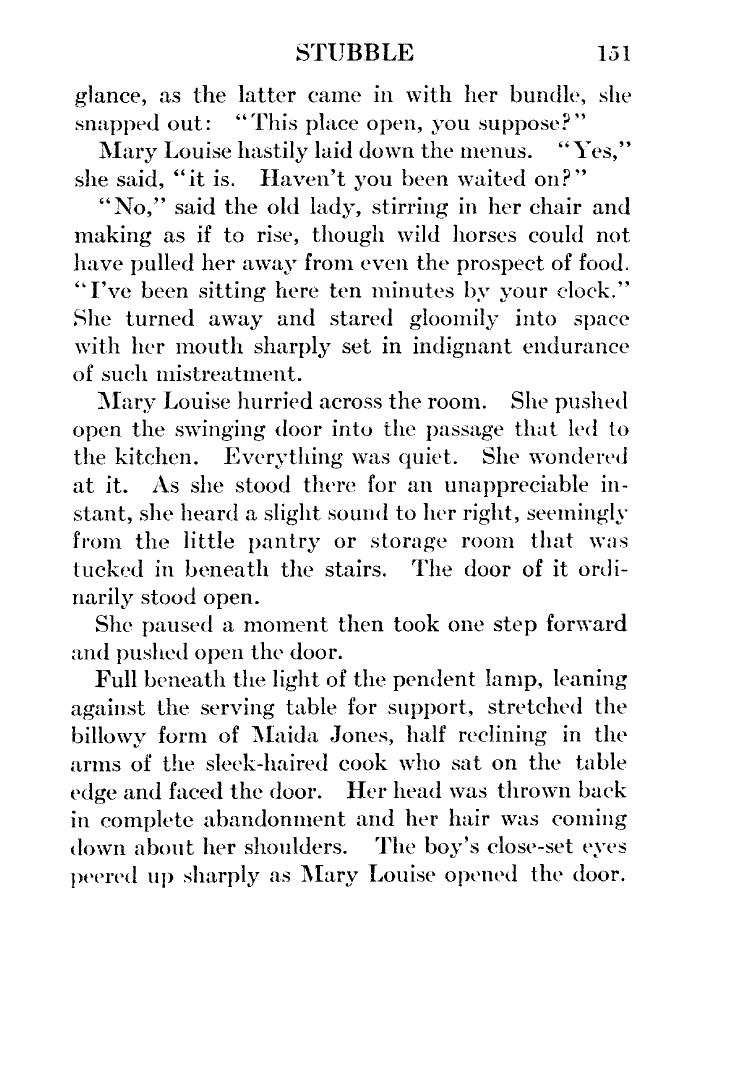 STUBBLE 151

glance, as the latter came in with her bundle, she snapped out: "This place open, you suppose?"

Mary Louise hastily laid down the menus. "Yes," she said, "it is. Haven't you been waited on?"

"No," said the old lady, stirring in her chair and making as if to rise, though wild horses could not have pulled her away from even the prospect of food. "I've been sitting here ten minutes by your clock." She turned away and stared gloomily into space with her mouth sharply set in indignant endurance of such mistreatment.

Mary Louise hurried across the room. She pushed open the swinging door into the passage that led to the kitchen. Everything was quiet. She wondered at it. As she stood there for an unappreciable instant, she heard a slight sound to her right, seemingly from the little pantry or storage room that was tucked in beneath the stairs. The door of it ordinarily stood open.

She paused a moment then took one step forward and pushed open the door.

Full beneath the light of the pendent lamp, leaning against the serving table for support, stretched the billowy form of Maida Jones, half reclining in the arms of the sleek-haired cook who sat on the table edge and faced the door. Her head was thrown back in complete abandonment and her hair was coming down about her shoulders. The boy's close-set eyes peered up sharply as Mary Louise opened the door.